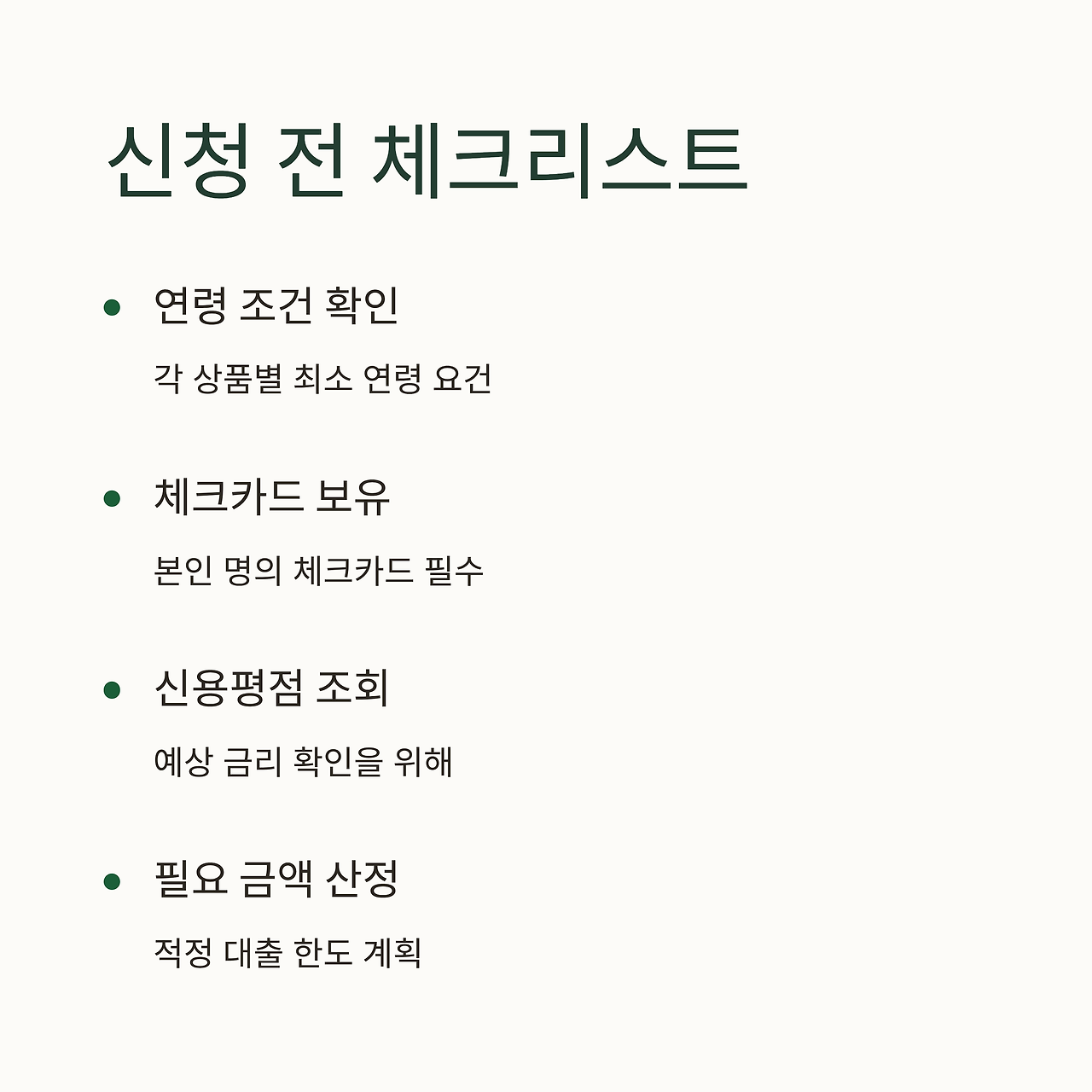 신청 전 체크리스트

• 연령 조건 확인

각 상품별 최소 연령 요건

• 체크카드 보유

본인 명의 체크카드 필수

• 신용평점 조회

예상 금리 확인을 위해

• 필요 금액 산정

적정 대출 한도 계획